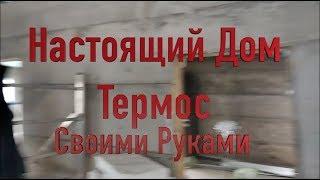 Настоящий Дом
Термос
Своими Руками